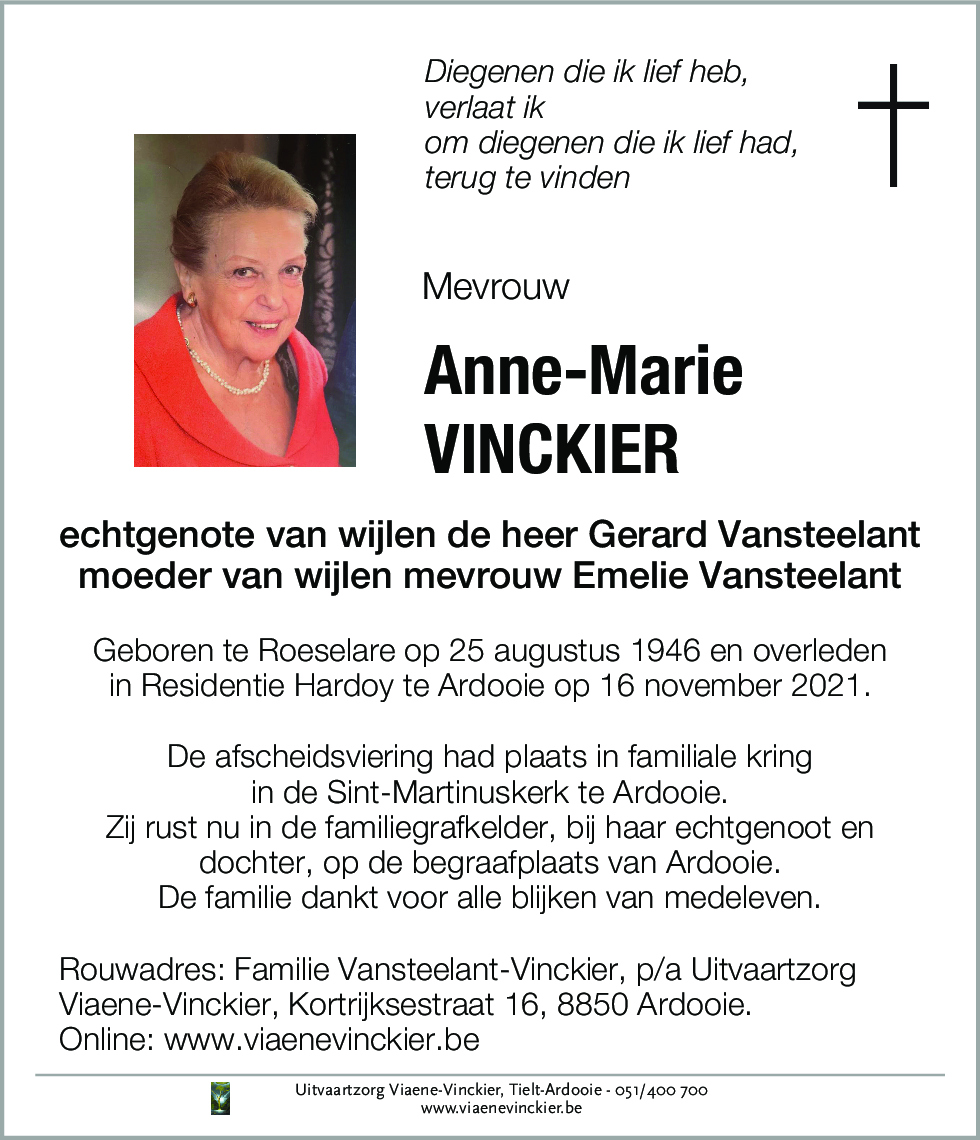 Diegenen die ik lief heb,
verlaat ik
om diegenen die ik lief had,
terug te vinden

Mevrouw

Anne-Marie
VINCKIER

echtgenote van wijlen de heer Gerard Vansteelant
moeder van wijlen mevrouw Emelie Vansteelant

Geboren te Roeselare op 25 augustus 1946 en overleden in Residentie Hardoy te Ardooie op 16 november 2021.

De afscheidsviering had plaats in familiale kring in de Sint-Martinuskerk te Ardooie.
Zij rust nu in de familiegrafkelder, bij haar echtgenoot en dochter, op de begraafplaats van Ardooie.
De familie dankt voor alle blijken van medeleven.

Rouwadres: Familie Vansteelant-Vinckier, p/a Uitvaartzorg Viaene-Vinckier, Kortrijksestraat 16, 8850 Ardooie.
Online: www.viaenevinckier.be

Uitvaartzorg Viaene-Vinckier, Tielt-Ardooie - 051/400 700
www.viaenevinckier.be